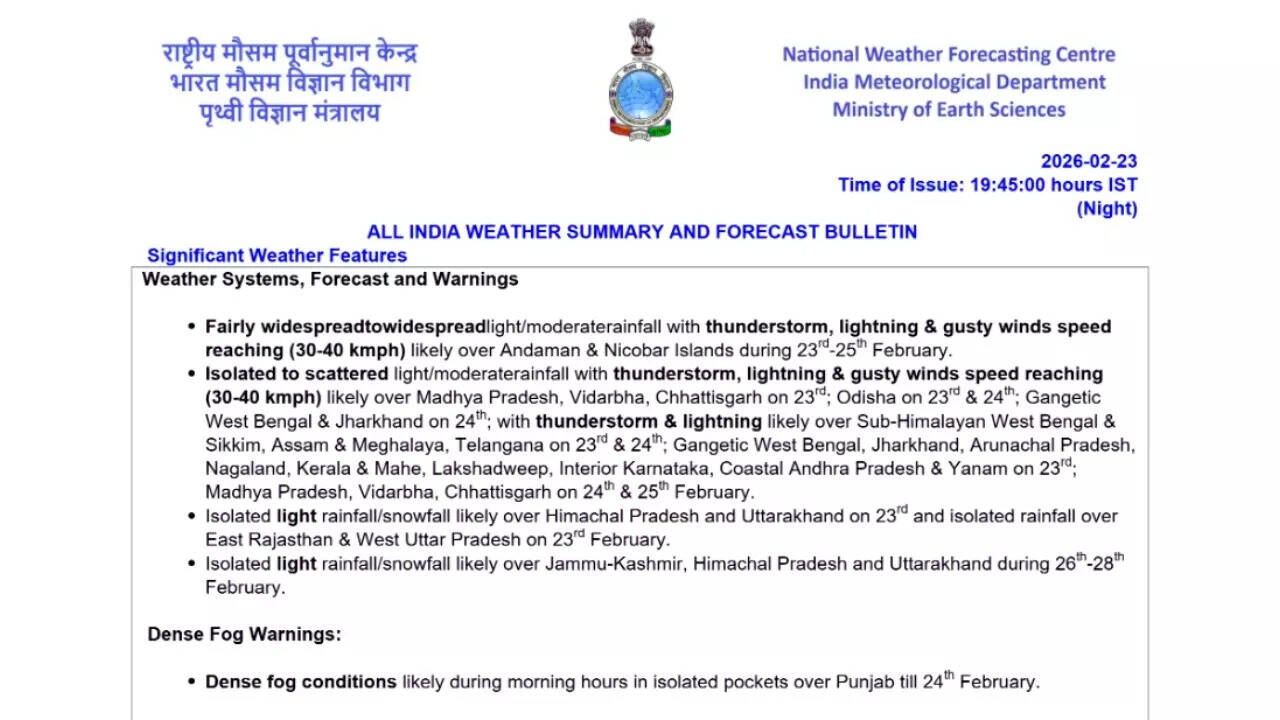 राष्ट्रीय मौसम पूर्वानुमान केन्द्र
भारत मौसम विज्ञान विभाग
पृथ्वी विज्ञान मंत्रालय

National Weather Forecasting Centre
India Meteorological Department
Ministry of Earth Sciences

2026-02-23
Time of Issue: 19:45:00 hours IST
(Night)

ALL INDIA WEATHER SUMMARY AND FORECAST BULLETIN

Significant Weather Features

Weather Systems, Forecast and Warnings

• Fairly widespreadtowidespreadlight/moderaterainfall with thunderstorm, lightning & gusty winds speed reaching (30-40 kmph) likely over Andaman & Nicobar Islands during $23^{rd}$-$25^{th}$ February.
• Isolated to scattered light/moderaterainfall with thunderstorm, lightning & gusty winds speed reaching (30-40 kmph) likely over Madhya Pradesh, Vidarbha, Chhattisgarh on $23^{rd}$; Odisha on $23^{rd}$ & $24^{th}$; Gangetic West Bengal & Jharkhand on $24^{th}$; with thunderstorm & lightning likely over Sub-Himalayan West Bengal & Sikkim, Assam & Meghalaya, Telangana on $23^{rd}$ & $24^{th}$; Gangetic West Bengal, Jharkhand, Arunachal Pradesh, Nagaland, Kerala & Mahe, Lakshadweep, Interior Karnataka, Coastal Andhra Pradesh & Yanam on $23^{rd}$; Madhya Pradesh, Vidarbha, Chhattisgarh on $24^{th}$ & $25^{th}$ February.
• Isolated light rainfall/snowfall likely over Himachal Pradesh and Uttarakhand on $23^{rd}$ and isolated rainfall over East Rajasthan & West Uttar Pradesh on $23^{rd}$ February.
• Isolated light rainfall/snowfall likely over Jammu-Kashmir, Himachal Pradesh and Uttarakhand during $26^{th}$-$28^{th}$ February.

Dense Fog Warnings:

• Dense fog conditions likely during morning hours in isolated pockets over Punjab till $24^{th}$ February.